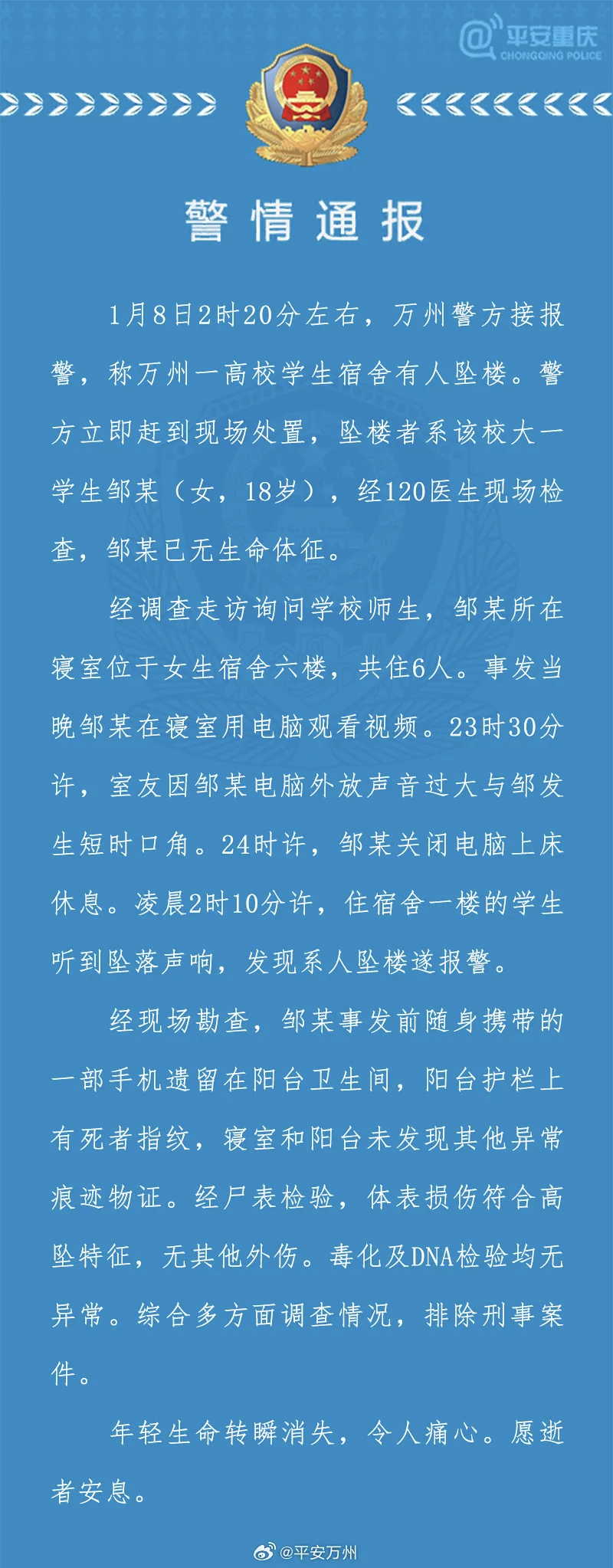 @平安重庆
CHONGQING POLICE

警情通报

1月8日2时20分左右，万州警方接报警，称万州一高校学生宿舍有人坠楼。警方立即赶到现场处置，坠楼者系该校大一学生邹某（女，18岁），经120医生现场检查，邹某已无生命体征。

经调查走访询问学校师生，邹某所在寝室位于女生宿舍六楼，共住6人。事发当晚邹某在寝室用电脑观看视频。23时30分许，室友因邹某电脑外放声音过大与邹发生短时口角。24时许，邹某关闭电脑上床休息。凌晨2时10分许，住宿舍一楼的学生听到坠落声响，发现系人坠楼遂报警。

经现场勘查，邹某事发前随身携带的一部手机遗留在阳台卫生间，阳台护栏上有死者指纹，寝室和阳台未发现其他异常痕迹物证。经尸表检验，体表损伤符合高坠特征，无其他外伤。毒化及DNA检验均无异常。综合多方面调查情况，排除刑事案件。

年轻生命转瞬消失，令人痛心。愿逝者安息。

@平安万州